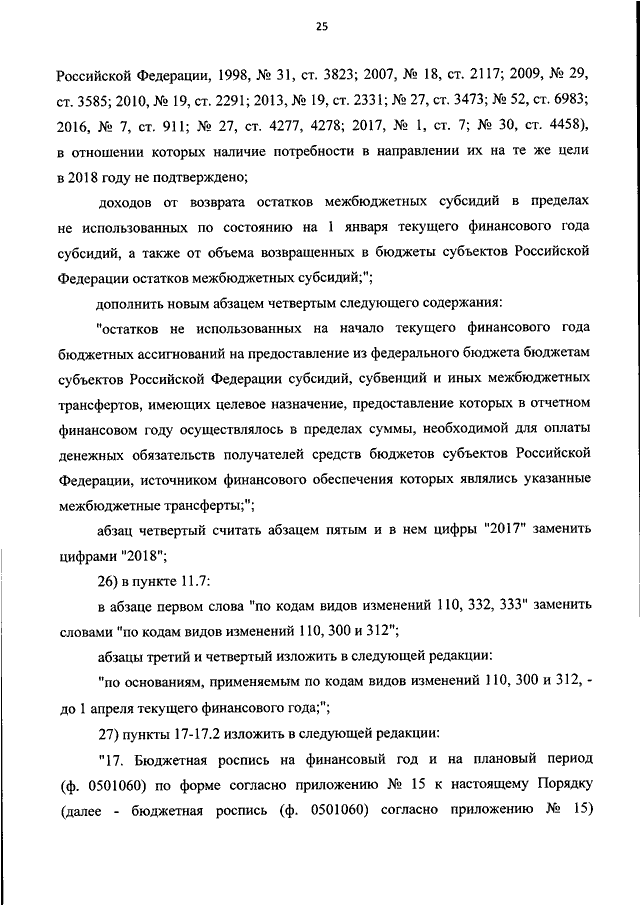 25

Российской Федерации, 1998, № 31, ст. 3823; 2007, № 18, ст. 2117; 2009, № 29, ст. 3585; 2010, № 19, ст. 2291; 2013, № 19, ст. 2331; № 27, ст. 3473; № 52, ст. 6983; 2016, № 7, ст. 911; № 27, ст. 4277, 4278; 2017, № 1, ст. 7; № 30, ст. 4458), в отношении которых наличие потребности в направлении их на те же цели в 2018 году не подтверждено;

доходов от возврата остатков межбюджетных субсидий в пределах не использованных по состоянию на 1 января текущего финансового года субсидий, а также от объема возвращенных в бюджеты субъектов Российской Федерации остатков межбюджетных субсидий;";

дополнить новым абзацем четвертым следующего содержания:

"остатков не использованных на начало текущего финансового года бюджетных ассигнований на предоставление из федерального бюджета бюджетам субъектов Российской Федерации субсидий, субвенций и иных межбюджетных трансфертов, имеющих целевое назначение, предоставление которых в отчетном финансовом году осуществлялось в пределах суммы, необходимой для оплаты денежных обязательств получателей средств бюджетов субъектов Российской Федерации, источником финансового обеспечения которых являлись указанные межбюджетные трансферты;";

абзац четвертый считать абзацем пятым и в нем цифры "2017" заменить цифрами "2018";

26) в пункте 11.7:

в абзаце первом слова "по кодам видов изменений 110, 332, 333" заменить словами "по кодам видов изменений 110, 300 и 312";

абзацы третий и четвертый изложить в следующей редакции:

"по основаниям, применяемым по кодам видов изменений 110, 300 и 312, - до 1 апреля текущего финансового года;";

27) пункты 17-17.2 изложить в следующей редакции:

"17. Бюджетная роспись на финансовый год и на плановый период (ф. 0501060) по форме согласно приложению № 15 к настоящему Порядку (далее - бюджетная роспись (ф. 0501060) согласно приложению № 15)